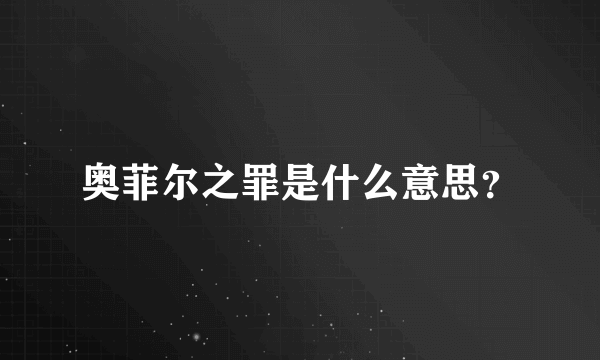 奥菲尔之罪是什么意思?